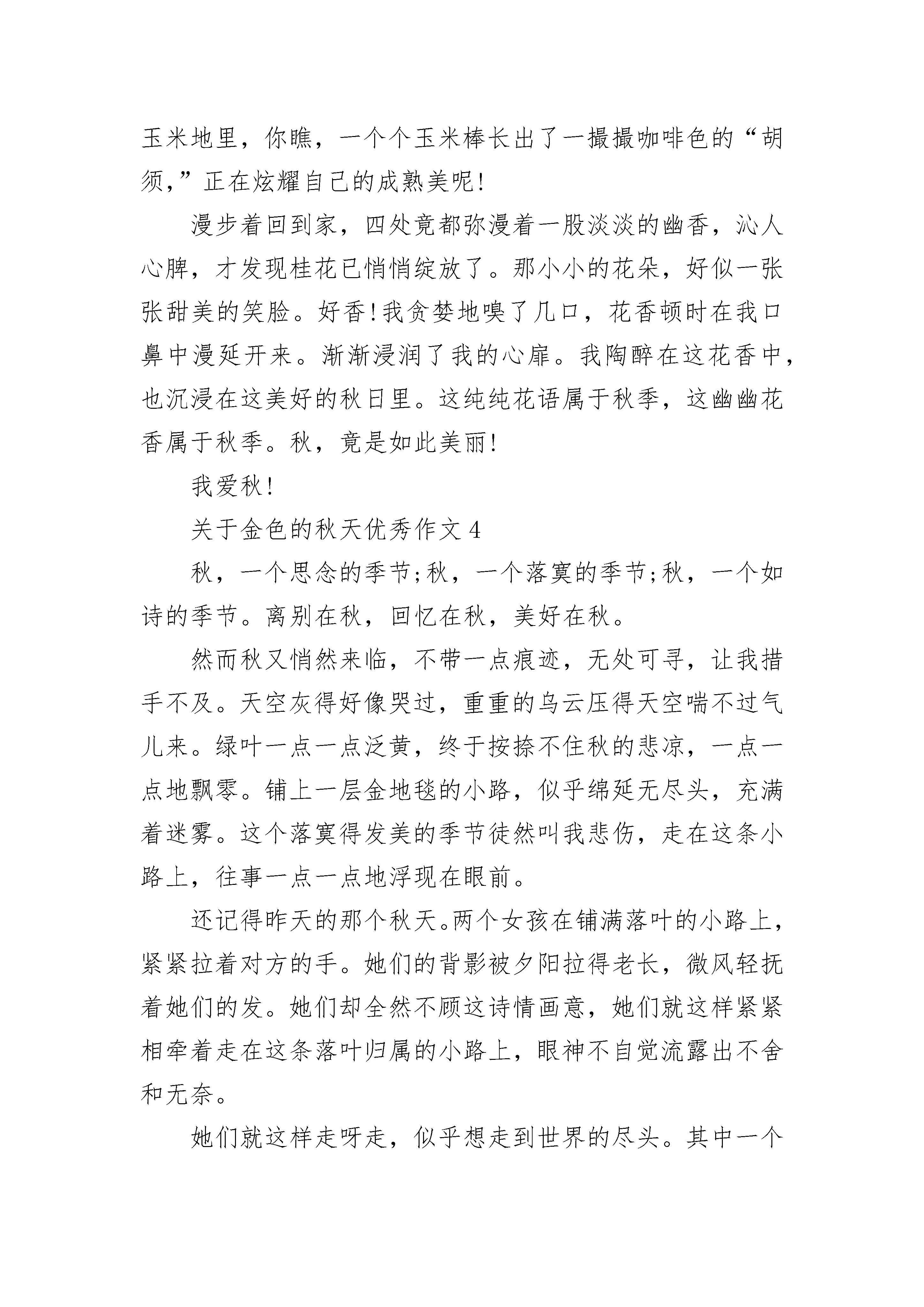 玉米地里，你瞧，一个个玉米棒长出了一撮撮咖啡色的“胡须,”正在炫耀自己的成熟美呢!

漫步着回到家，四处竟都弥漫着一股淡淡的幽香，沁人心脾，才发现桂花已悄悄绽放了。那小小的花朵，好似一张张甜美的笑脸。好香!我贪婪地嗅了几口，花香顿时在我口鼻中漫延开来。渐渐浸润了我的心扉。我陶醉在这花香中，也沉浸在这美好的秋日里。这纯纯花语属于秋季，这幽幽花香属于秋季。秋，竟是如此美丽!

我爱秋!

关于金色的秋天优秀作文 4

秋，一个思念的季节;秋，一个落寞的季节;秋，一个如诗的季节。离别在秋，回忆在秋，美好在秋。

然而秋又悄然来临，不带一点痕迹，无处可寻，让我措手不及。天空灰得好像哭过，重重的乌云压得天空喘不过气儿来。绿叶一点一点泛黄，终于按捺不住秋的悲凉，一点一点地飘零。铺上一层金地毯的小路，似乎绵延无尽头，充满着迷雾。这个落寞得发美的季节徒然叫我悲伤，走在这条小路上，往事一点一点地浮现在眼前。

还记得昨天的那个秋天。两个女孩在铺满落叶的小路上，紧紧拉着对方的手。她们的背影被夕阳拉得老长，微风轻抚着她们的发。她们却全然不顾这诗情画意，她们就这样紧紧相牵着走在这条落叶归属的小路上，眼神不自觉流露出不舍和无奈。

她们就这样走呀走，似乎想走到世界的尽头。其中一个